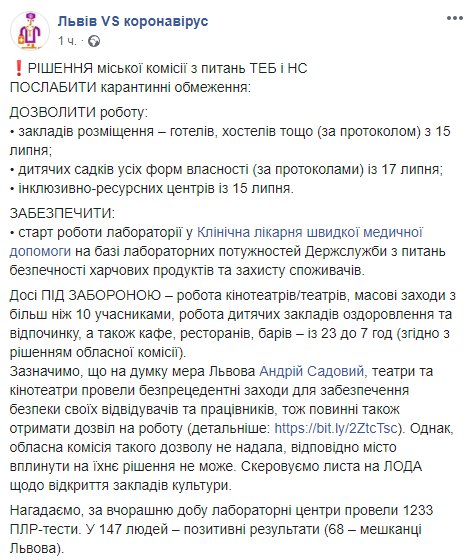 Львів VS коронавірус
1 ч. ·

❗РІШЕННЯ міської комісії з питань ТЕБ і НС
ПОСЛАБИТИ карантинні обмеження:

ДОЗВОЛИТИ роботу:
• закладів розміщення – готелів, хостелів тощо (за протоколом) з 15 липня;
• дитячих садків усіх форм власності (за протоколами) із 17 липня;
• інклюзивно-ресурсних центрів із 15 липня.

ЗАБЕЗПЕЧИТИ:
• старт роботи лабораторії у Клінічна лікарня швидкої медичної допомоги на базі лабораторних потужностей Держслужби з питань безпечності харчових продуктів та захисту споживачів.

Досі ПІД ЗАБОРОНОЮ – робота кінотеатрів/театрів, масові заходи з більш ніж 10 учасниками, робота дитячих закладів оздоровлення та відпочинку, а також кафе, ресторанів, барів – із 23 до 7 год (згідно з рішенням обласної комісії).
Зазначимо, що на думку мера Львова Андрій Садовий, театри та кінотеатри провели безпрецедентні заходи для забезпечення безпеки своїх відвідувачів та працівників, тож повинні також отримати дозвіл на роботу (детальніше: https://bit.ly/2ZtcTsc). Однак, обласна комісія такого дозволу не надала, відповідно місто вплинути на їхнє рішення не може. Скеровуємо листа на ЛОДА щодо відкриття закладів культури.

Нагадаємо, за вчорашню добу лабораторні центри провели 1233 ПЛР-тести. У 147 людей – позитивні результати (68 – мешканці Львова).